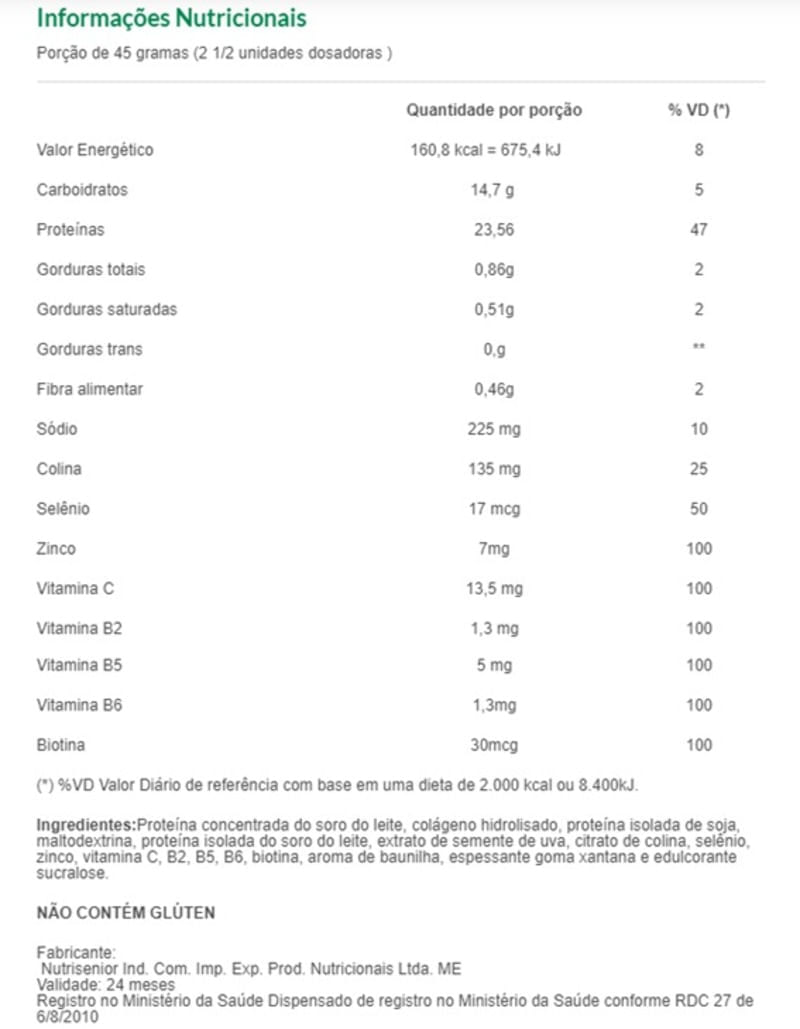 Informações Nutricionais

Porção de 45 gramas (2 1/2 unidades dosadoras )

| | Quantidade por porção | % VD (*) |
|---|---|---|
| Valor Energético | 160,8 kcal = 675,4 kJ | 8 |
| Carboidratos | 14,7 g | 5 |
| Proteínas | 23,56 | 47 |
| Gorduras totais | 0,86g | 2 |
| Gorduras saturadas | 0,51g | 2 |
| Gorduras trans | 0,g | ** |
| Fibra alimentar | 0,46g | 2 |
| Sódio | 225 mg | 10 |
| Colina | 135 mg | 25 |
| Selênio | 17 mcg | 50 |
| Zinco | 7mg | 100 |
| Vitamina C | 13,5 mg | 100 |
| Vitamina B2 | 1,3 mg | 100 |
| Vitamina B5 | 5 mg | 100 |
| Vitamina B6 | 1,3mg | 100 |
| Biotina | 30mcg | 100 |

(*) %VD Valor Diário de referência com base em uma dieta de 2.000 kcal ou 8.400kJ.

Ingredientes:Proteína concentrada do soro do leite, colágeno hidrolisado, proteína isolada de soja, maltodextrina, proteína isolada do soro do leite, extrato de semente de uva, citrato de colina, selênio, zinco, vitamina C, B2, B5, B6, biotina, aroma de baunilha, espessante goma xantana e edulcorante sucralose.

NÃO CONTÉM GLÚTEN

Fabricante:
Nutrisenior Ind. Com. Imp. Exp. Prod. Nutricionais Ltda. ME
Validade: 24 meses
Registro no Ministério da Saúde Dispensado de registro no Ministério da Saúde conforme RDC 27 de 6/8/2010